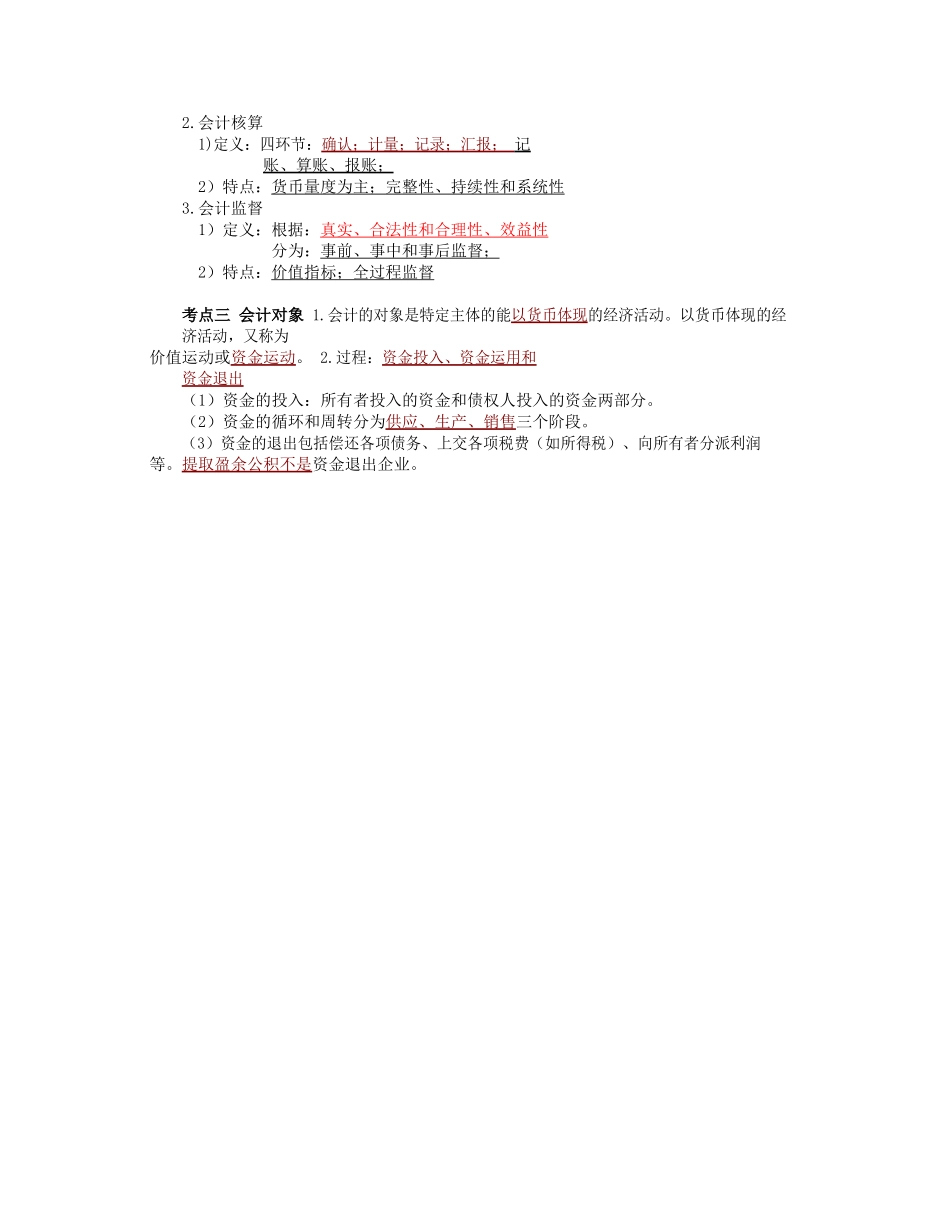 2.会计核算

1)定义：四环节：确认；计量；记录；汇报； 记账、算账、报账；

2）特点：货币量度为主；完整性、持续性和系统性

3.会计监督

1）定义：根据：真实、合法性和合理性、效益性

分为：事前、事中和事后监督；

2）特点：价值指标；全过程监督

考点三 会计对象 1.会计的对象是特定主体的能以货币体现的经济活动。以货币体现的经济活动，又称为价值运动或资金运动。 2.过程：资金投入、资金运用和资金退出

（1）资金的投入：所有者投入的资金和债权人投入的资金两部分。

（2）资金的循环和周转分为供应、生产、销售三个阶段。

（3）资金的退出包括偿还各项债务、上交各项税费（如所得税）、向所有者分派利润等。提取盈余公积不是资金退出企业。